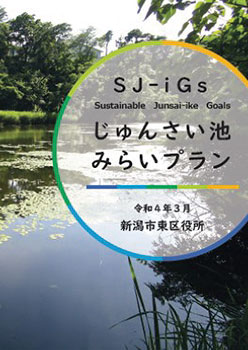 SJ-iGs
Sustainable Junsai-ike Goals
じゅんさい池
みらいプラン

令和４年３月
新潟市東区役所